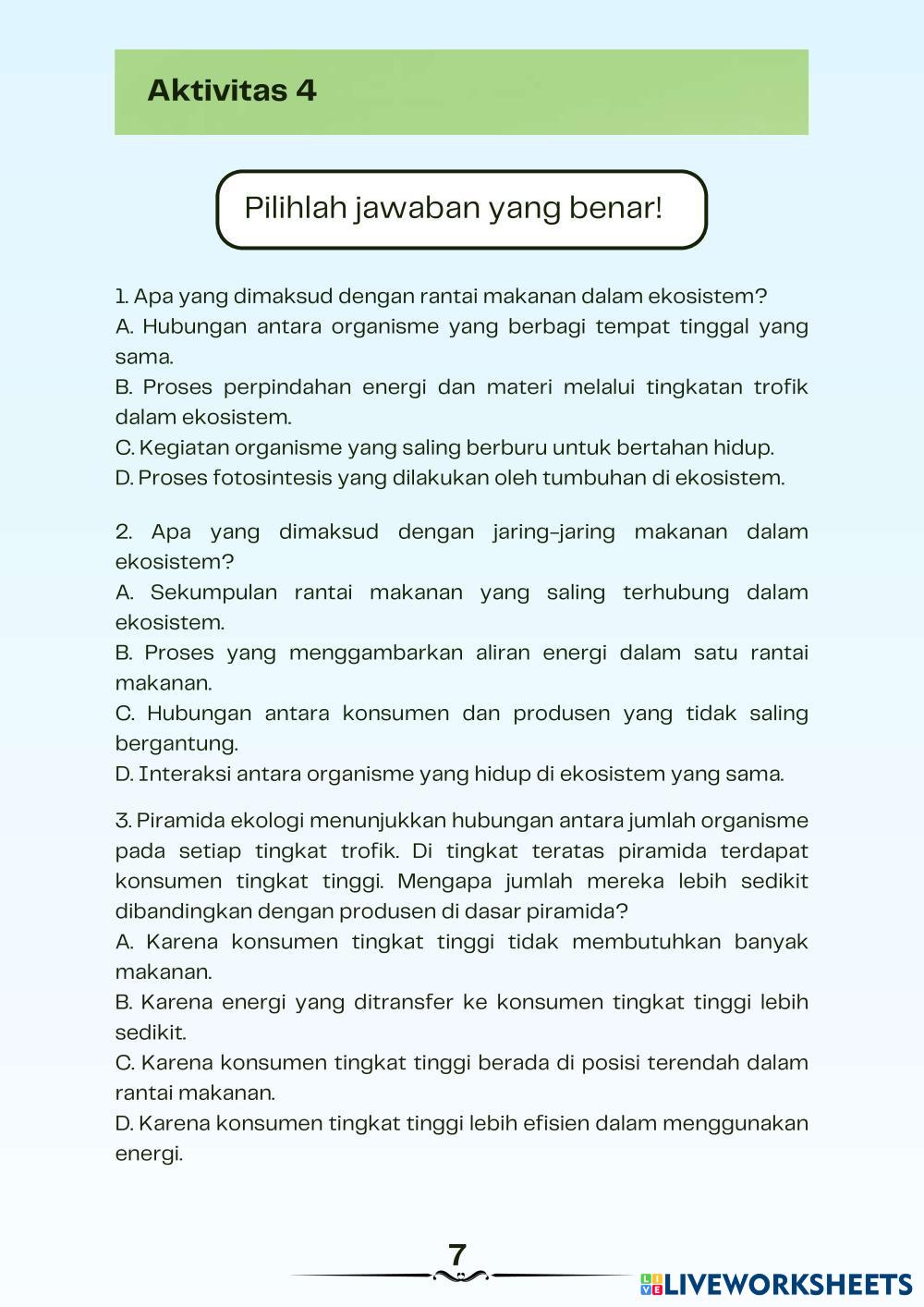 Aktivitas 4

Pilihlah jawaban yang benar!

1. Apa yang dimaksud dengan rantai makanan dalam ekosistem?
A. Hubungan antara organisme yang berbagi tempat tinggal yang sama.
B. Proses perpindahan energi dan materi melalui tingkatan trofik dalam ekosistem.
C. Kegiatan organisme yang saling berburu untuk bertahan hidup.
D. Proses fotosintesis yang dilakukan oleh tumbuhan di ekosistem.

2. Apa yang dimaksud dengan jaring-jaring makanan dalam ekosistem?
A. Sekumpulan rantai makanan yang saling terhubung dalam ekosistem.
B. Proses yang menggambarkan aliran energi dalam satu rantai makanan.
C. Hubungan antara konsumen dan produsen yang tidak saling bergantung.
D. Interaksi antara organisme yang hidup di ekosistem yang sama.

3. Piramida ekologi menunjukkan hubungan antara jumlah organisme pada setiap tingkat trofik. Di tingkat teratas piramida terdapat konsumen tingkat tinggi. Mengapa jumlah mereka lebih sedikit dibandingkan dengan produsen di dasar piramida?
A. Karena konsumen tingkat tinggi tidak membutuhkan banyak makanan.
B. Karena energi yang ditransfer ke konsumen tingkat tinggi lebih sedikit.
C. Karena konsumen tingkat tinggi berada di posisi terendah dalam rantai makanan.
D. Karena konsumen tingkat tinggi lebih efisien dalam menggunakan energi.

7

LIVEWORKSHEETS